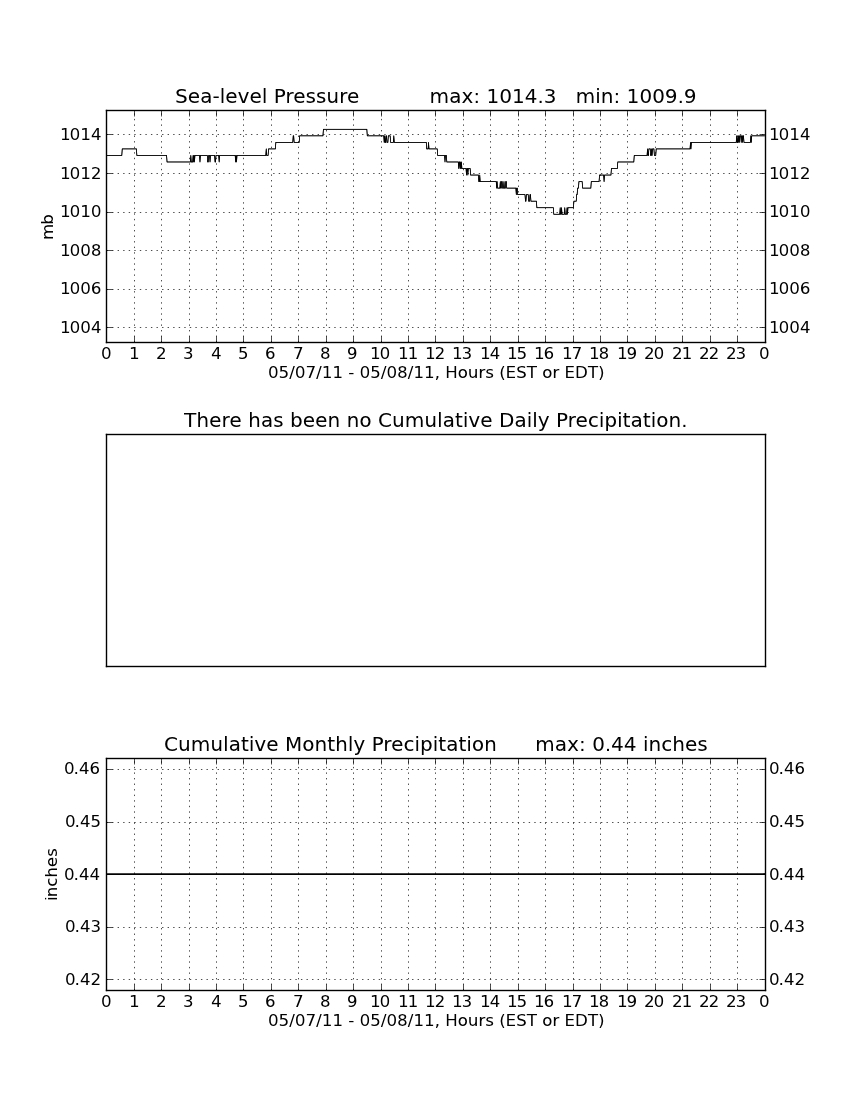 Sea-level Pressure max: 1014.3 min: 1009.9

mb

1014
1012
1010
1008
1006
1004

1014
1012
1010
1008
1006
1004

0 1 2 3 4 5 6 7 8 9 10 11 12 13 14 15 16 17 18 19 20 21 22 23 0
05/07/11 - 05/08/11, Hours (EST or EDT)

There has been no Cumulative Daily Precipitation.

Cumulative Monthly Precipitation max: 0.44 inches

inches

0.46
0.45
0.44
0.43
0.42

0.46
0.45
0.44
0.43
0.42

0 1 2 3 4 5 6 7 8 9 10 11 12 13 14 15 16 17 18 19 20 21 22 23 0
05/07/11 - 05/08/11, Hours (EST or EDT)